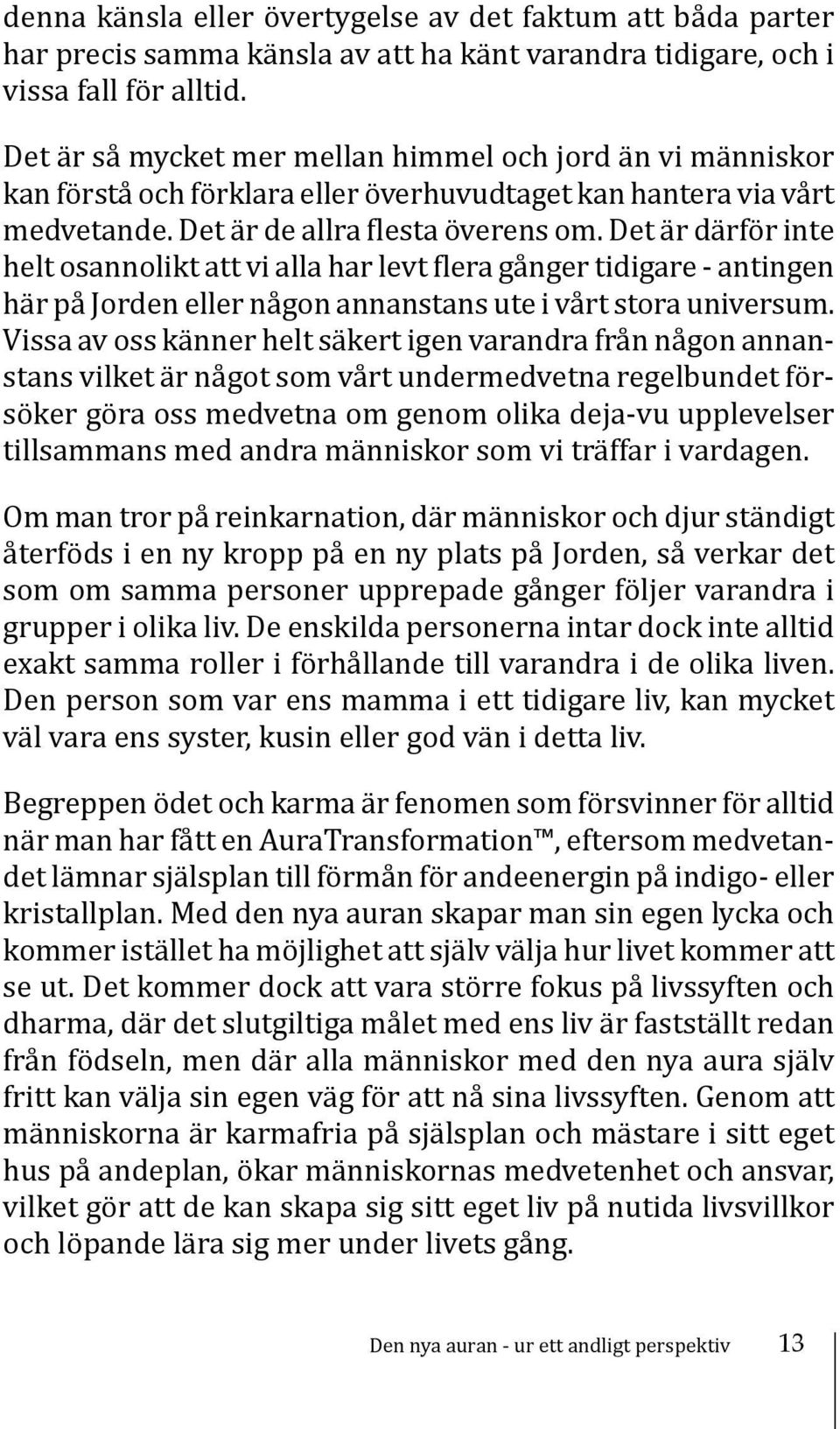 denna känsla eller övertygelse av det faktum att båda parter har precis samma känsla av att ha känt varandra tidigare, och i vissa fall för alltid.

Det är så mycket mer mellan himmel och jord än vi människor kan förstå och förklara eller överhuvudtaget kan hantera via vårt medvetande. Det är de allra flesta överens om. Det är därför inte helt osannolikt att vi alla har levt flera gånger tidigare - antingen här på Jorden eller någon annanstans ute i vårt stora universum. Vissa av oss känner helt säkert igen varandra från någon annanstans vilket är något som vårt undermedvetna regelbundet försöker göra oss medvetna om genom olika deja-vu upplevelser tillsammans med andra människor som vi träffar i vardagen.

Om man tror på reinkarnation, där människor och djur ständigt återföds i en ny kropp på en ny plats på Jorden, så verkar det som om samma personer upprepade gånger följer varandra i grupper i olika liv. De enskilda personerna intar dock inte alltid exakt samma roller i förhållande till varandra i de olika liven. Den person som var ens mamma i ett tidigare liv, kan mycket väl vara ens syster, kusin eller god vän i detta liv.

Begreppen ödet och karma är fenomen som försvinner för alltid när man har fått en AuraTransformation™, eftersom medvetandet lämnar själsplan till förmån för andeenergin på indigo- eller kristallplan. Med den nya auran skapar man sin egen lycka och kommer istället ha möjlighet att själv välja hur livet kommer att se ut. Det kommer dock att vara större fokus på livssyften och dharma, där det slutgiltiga målet med ens liv är fastställt redan från födseln, men där alla människor med den nya aura själv fritt kan välja sin egen väg för att nå sina livssyften. Genom att människorna är karmafria på själsplan och mästare i sitt eget hus på andeplan, ökar människornas medvetenhet och ansvar, vilket gör att de kan skapa sig sitt eget liv på nutida livsvillkor och löpande lära sig mer under livets gång.

Den nya auran - ur ett andligt perspektiv 13